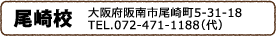 尾崎校

大阪府阪南市尾崎町5-31-18
TEL.072-471-1188（代）